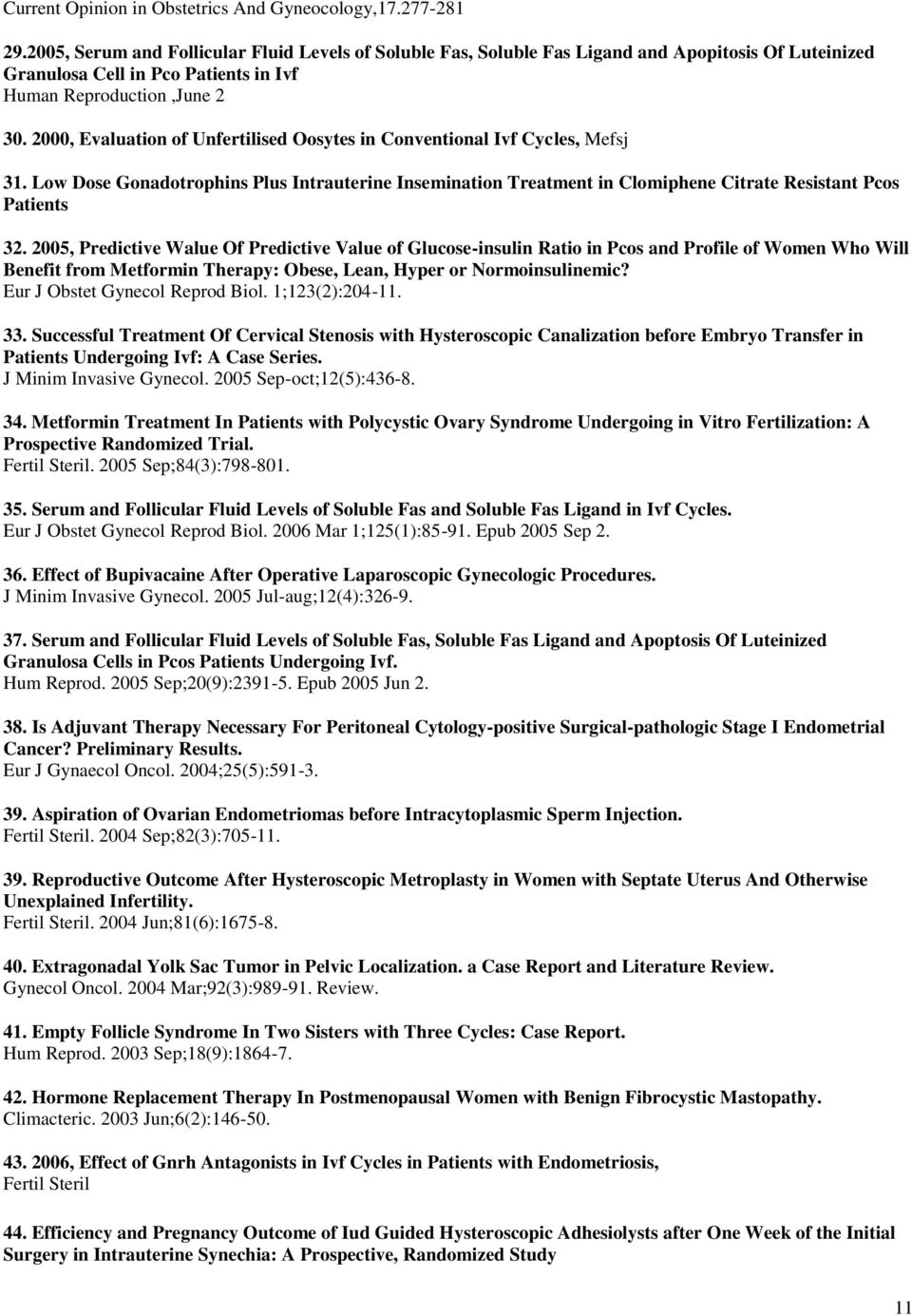 Current Opinion in Obstetrics And Gyneocology,17.277-281

29.2005, Serum and Follicular Fluid Levels of Soluble Fas, Soluble Fas Ligand and Apopitosis Of Luteinized Granulosa Cell in Pco Patients in Ivf
Human Reproduction ,June 2

30. 2000, Evaluation of Unfertilised Oosytes in Conventional Ivf Cycles, Mefsj

31. Low Dose Gonadotrophins Plus Intrauterine Insemination Treatment in Clomiphene Citrate Resistant Pcos Patients

32. 2005, Predictive Walue Of Predictive Value of Glucose-insulin Ratio in Pcos and Profile of Women Who Will Benefit from Metformin Therapy: Obese, Lean, Hyper or Normoinsulinemic?
Eur J Obstet Gynecol Reprod Biol. 1;123(2):204-11.

33. Successful Treatment Of Cervical Stenosis with Hysteroscopic Canalization before Embryo Transfer in Patients Undergoing Ivf: A Case Series.
J Minim Invasive Gynecol. 2005 Sep-oct;12(5):436-8.

34. Metformin Treatment In Patients with Polycystic Ovary Syndrome Undergoing in Vitro Fertilization: A Prospective Randomized Trial.
Fertil Steril. 2005 Sep;84(3):798-801.

35. Serum and Follicular Fluid Levels of Soluble Fas and Soluble Fas Ligand in Ivf Cycles.
Eur J Obstet Gynecol Reprod Biol. 2006 Mar 1;125(1):85-91. Epub 2005 Sep 2.

36. Effect of Bupivacaine After Operative Laparoscopic Gynecologic Procedures.
J Minim Invasive Gynecol. 2005 Jul-aug;12(4):326-9.

37. Serum and Follicular Fluid Levels of Soluble Fas, Soluble Fas Ligand and Apoptosis Of Luteinized Granulosa Cells in Pcos Patients Undergoing Ivf.
Hum Reprod. 2005 Sep;20(9):2391-5. Epub 2005 Jun 2.

38. Is Adjuvant Therapy Necessary For Peritoneal Cytology-positive Surgical-pathologic Stage I Endometrial Cancer? Preliminary Results.
Eur J Gynaecol Oncol. 2004;25(5):591-3.

39. Aspiration of Ovarian Endometriomas before Intracytoplasmic Sperm Injection.
Fertil Steril. 2004 Sep;82(3):705-11.

39. Reproductive Outcome After Hysteroscopic Metroplasty in Women with Septate Uterus And Otherwise Unexplained Infertility.
Fertil Steril. 2004 Jun;81(6):1675-8.

40. Extragonadal Yolk Sac Tumor in Pelvic Localization. a Case Report and Literature Review.
Gynecol Oncol. 2004 Mar;92(3):989-91. Review.

41. Empty Follicle Syndrome In Two Sisters with Three Cycles: Case Report.
Hum Reprod. 2003 Sep;18(9):1864-7.

42. Hormone Replacement Therapy In Postmenopausal Women with Benign Fibrocystic Mastopathy.
Climacteric. 2003 Jun;6(2):146-50.

43. 2006, Effect of Gnrh Antagonists in Ivf Cycles in Patients with Endometriosis,
Fertil Steril

44. Efficiency and Pregnancy Outcome of Iud Guided Hysteroscopic Adhesiolysts after One Week of the Initial Surgery in Intrauterine Synechia: A Prospective, Randomized Study

11